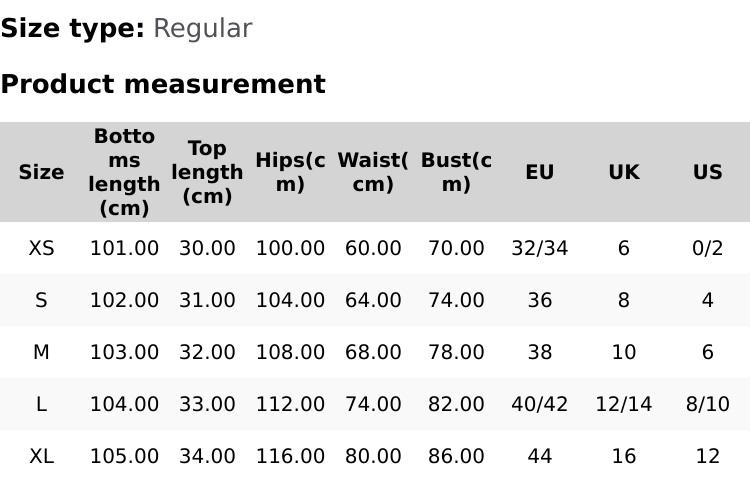 Size type: Regular

Product measurement

| Size | Bottoms length (cm) | Top length (cm) | Hips(cm) | Waist(cm) | Bust(cm) | EU | UK | US |
|---|---|---|---|---|---|---|---|---|
| XS | 101.00 | 30.00 | 100.00 | 60.00 | 70.00 | 32/34 | 6 | 0/2 |
| S | 102.00 | 31.00 | 104.00 | 64.00 | 74.00 | 36 | 8 | 4 |
| M | 103.00 | 32.00 | 108.00 | 68.00 | 78.00 | 38 | 10 | 6 |
| L | 104.00 | 33.00 | 112.00 | 74.00 | 82.00 | 40/42 | 12/14 | 8/10 |
| XL | 105.00 | 34.00 | 116.00 | 80.00 | 86.00 | 44 | 16 | 12 |